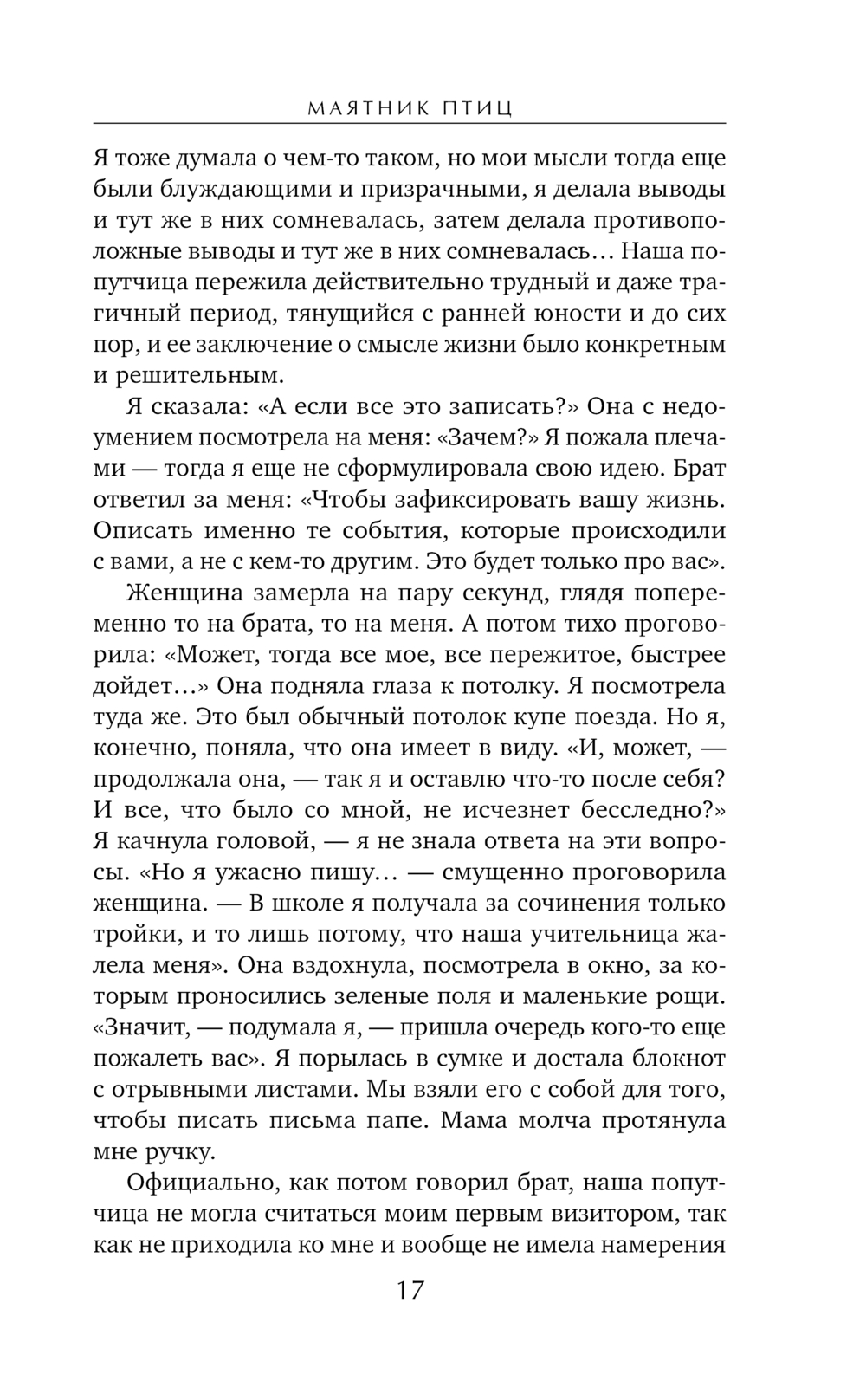 МАЯТНИК ПТИЦ

Я тоже думала о чем-то таком, но мои мысли тогда еще были блуждающими и призрачными, я делала выводы и тут же в них сомневалась, затем делала противоположные выводы и тут же в них сомневалась… Наша попутчица пережила действительно трудный и даже трагичный период, тянущийся с ранней юности и до сих пор, и ее заключение о смысле жизни было конкретным и решительным.

Я сказала: «А если все это записать?» Она с недоумением посмотрела на меня: «Зачем?» Я пожала плечами — тогда я еще не сформулировала свою идею. Брат ответил за меня: «Чтобы зафиксировать вашу жизнь. Описать именно те события, которые происходили с вами, а не с кем-то другим. Это будет только про вас».

Женщина замерла на пару секунд, глядя попеременно то на брата, то на меня. А потом тихо проговорила: «Может, тогда все мое, все пережитое, быстрее дойдет…» Она подняла глаза к потолку. Я посмотрела туда же. Это был обычный потолок купе поезда. Но я, конечно, поняла, что она имеет в виду. «И, может, — продолжала она, — так я и оставлю что-то после себя? И все, что было со мной, не исчезнет бесследно?» Я качнула головой, — я не знала ответа на эти вопросы. «Но я ужасно пишу… — смущенно проговорила женщина. — В школе я получала за сочинения только тройки, и то лишь потому, что наша учительница жалела меня». Она вздохнула, посмотрела в окно, за которым проносились зеленые поля и маленькие рощи. «Значит, — подумала я, — пришла очередь кого-то еще пожалеть вас». Я порылась в сумке и достала блокнот с отрывными листами. Мы взяли его с собой для того, чтобы писать письма папе. Мама молча протянула мне ручку.

Официально, как потом говорил брат, наша попутчица не могла считаться моим первым визитором, так как не приходила ко мне и вообще не имела намерения

17